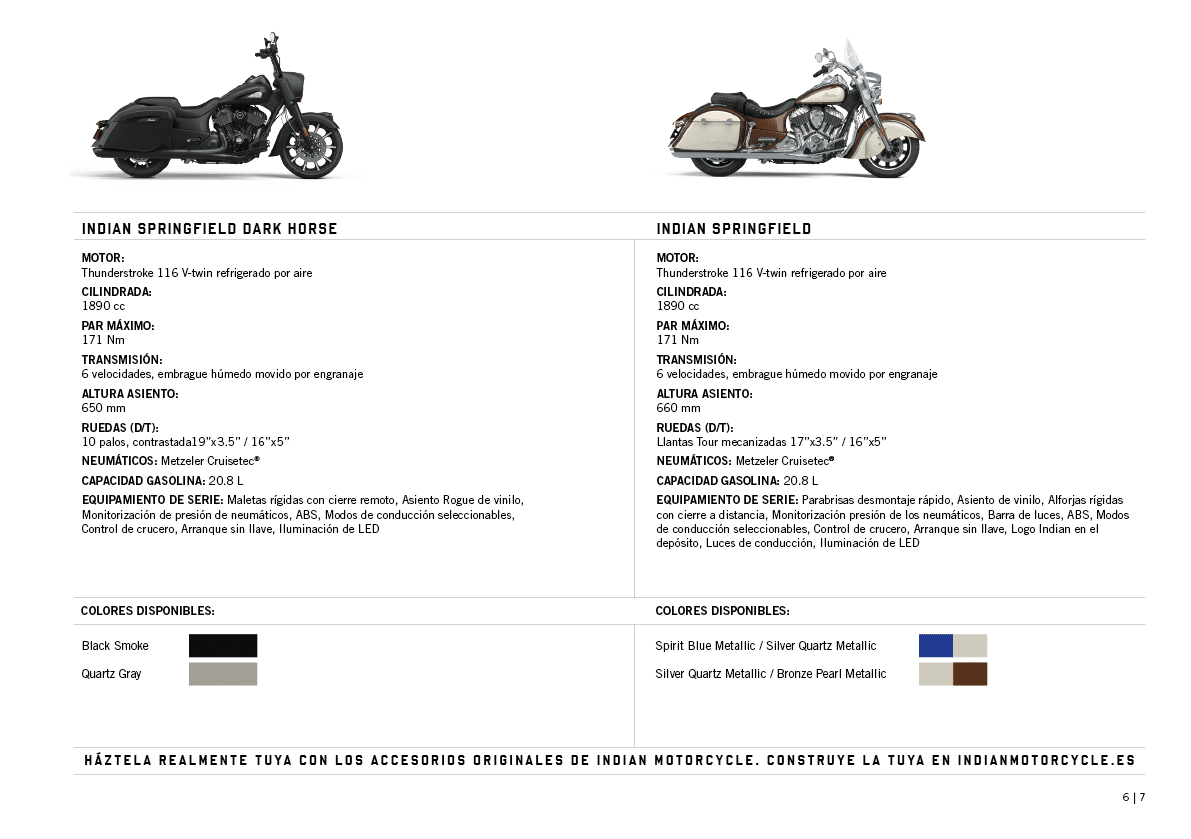 INDIAN SPRINGFIELD DARK HORSE

MOTOR:
Thunderstroke 116 V-twin refrigerado por aire

CILINDRADA:
1890 cc

PAR MÁXIMO:
171 Nm

TRANSMISIÓN:
6 velocidades, embrague húmedo movido por engranaje

ALTURA ASIENTO:
650 mm

RUEDAS (D/T):
10 palos, contrastada19"x3.5" / 16"x5"

NEUMÁTICOS: Metzeler Cruisetec®

CAPACIDAD GASOLINA: 20.8 L

EQUIPAMIENTO DE SERIE: Maletas rígidas con cierre remoto, Asiento Rogue de vinilo, Monitorización de presión de neumáticos, ABS, Modos de conducción seleccionables, Control de crucero, Arranque sin llave, Iluminación de LED

COLORES DISPONIBLES:

Black Smoke

Quartz Gray

INDIAN SPRINGFIELD

MOTOR:
Thunderstroke 116 V-twin refrigerado por aire

CILINDRADA:
1890 cc

PAR MÁXIMO:
171 Nm

TRANSMISIÓN:
6 velocidades, embrague húmedo movido por engranaje

ALTURA ASIENTO:
660 mm

RUEDAS (D/T):
Llantas Tour mecanizadas 17"x3.5" / 16"x5"

NEUMÁTICOS: Metzeler Cruisetec®

CAPACIDAD GASOLINA: 20.8 L

EQUIPAMIENTO DE SERIE: Parabrisas desmontaje rápido, Asiento de vinilo, Alforjas rígidas con cierre a distancia, Monitorización presión de los neumáticos, Barra de luces, ABS, Modos de conducción seleccionables, Control de crucero, Arranque sin llave, Logo Indian en el depósito, Luces de conducción, Iluminación de LED

COLORES DISPONIBLES:

Spirit Blue Metallic / Silver Quartz Metallic

Silver Quartz Metallic / Bronze Pearl Metallic

HÁZTELA REALMENTE TUYA CON LOS ACCESORIOS ORIGINALES DE INDIAN MOTORCYCLE. CONSTRUYE LA TUYA EN INDIANMOTORCYCLE.ES

6 | 7